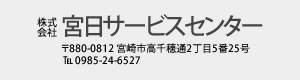 株式会社 宮日サービスセンター

〒880-0812 宮崎市高千穂通2丁目5番25号
TEL 0985-24-6527